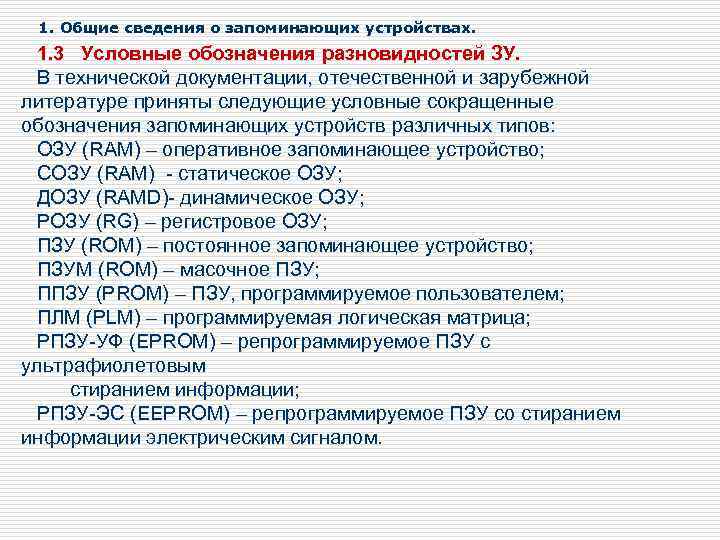 1. Общие сведения о запоминающих устройствах.

1.3 Условные обозначения разновидностей ЗУ.

В технической документации, отечественной и зарубежной литературе приняты следующие условные сокращенные обозначения запоминающих устройств различных типов:

ОЗУ (RAM) – оперативное запоминающее устройство;

СОЗУ (RAM) - статическое ОЗУ;

ДОЗУ (RAMD)- динамическое ОЗУ;

РОЗУ (RG) – регистровое ОЗУ;

ПЗУ (ROM) – постоянное запоминающее устройство;

ПЗУМ (ROM) – масочное ПЗУ;

ППЗУ (PROM) – ПЗУ, программируемое пользователем;

ПЛМ (PLM) – программируемая логическая матрица;

РПЗУ-УФ (EPROM) – репрограммируемое ПЗУ с ультрафиолетовым стиранием информации;

РПЗУ-ЭС (EEPROM) – репрограммируемое ПЗУ со стиранием информации электрическим сигналом.